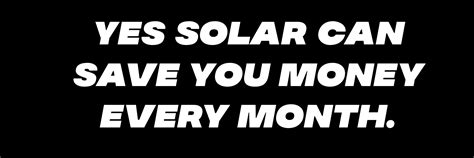 YES SOLAR CAN SAVE YOU MONEY EVERY MONTH.